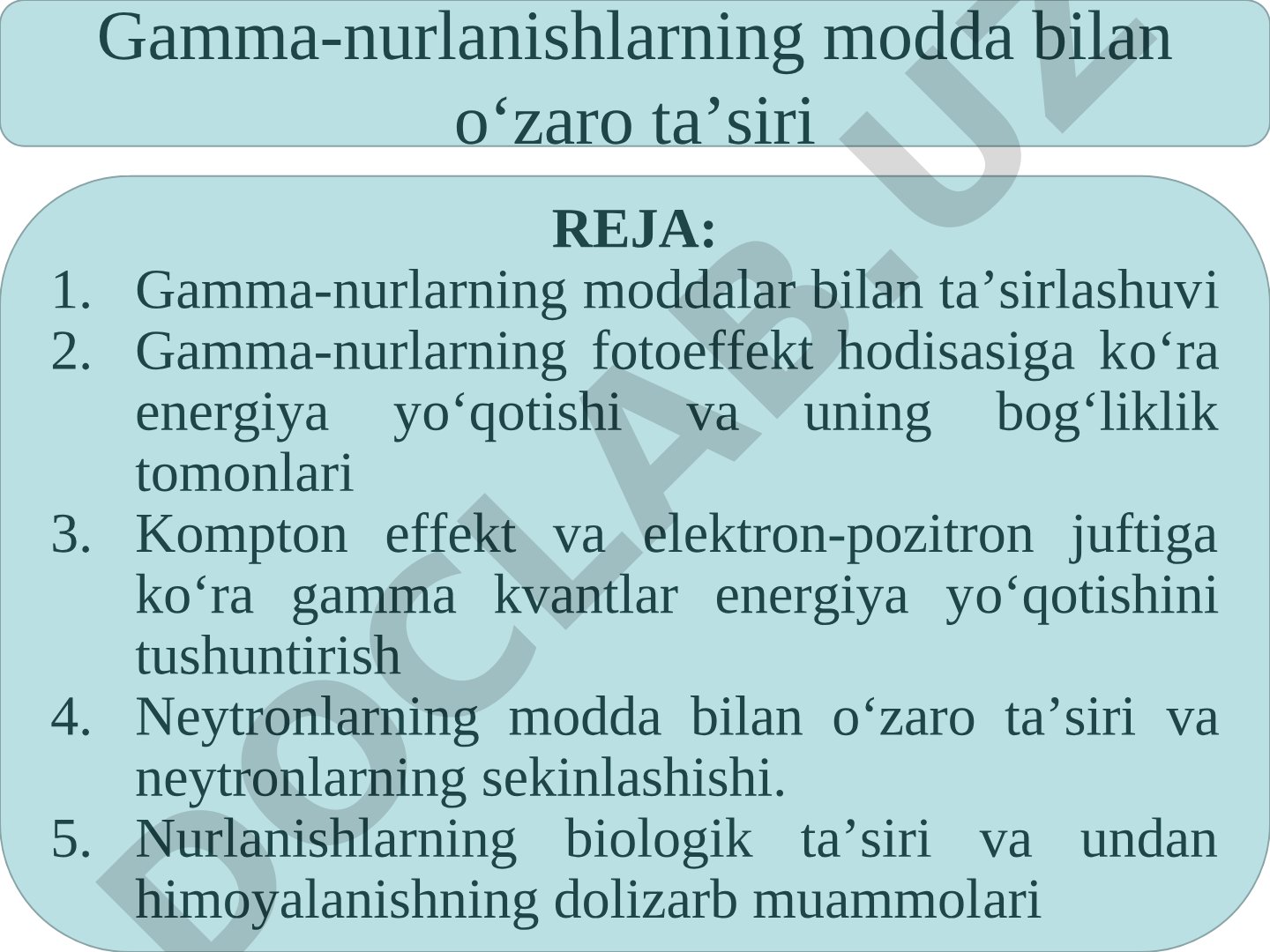 Gamma-nurlanishlarning modda bilan o‘zaro ta’siri

REJA:

1. Gamma-nurlarning moddalar bilan ta’sirlashuvi
2. Gamma-nurlarning fotoeffekt hodisasiga ko‘ra energiya yo‘qotishi va uning bog‘liklik tomonlari
3. Kompton effekt va elektron-pozitron juftiga ko‘ra gamma kvantlar energiya yo‘qotishini tushuntirish
4. Neytronlarning modda bilan o‘zaro ta’siri va neytronlarning sekinlashishi.
5. Nurlanishlarning biologik ta’siri va undan himoyalanishning dolizarb muammolari

DOCLAB.UZ